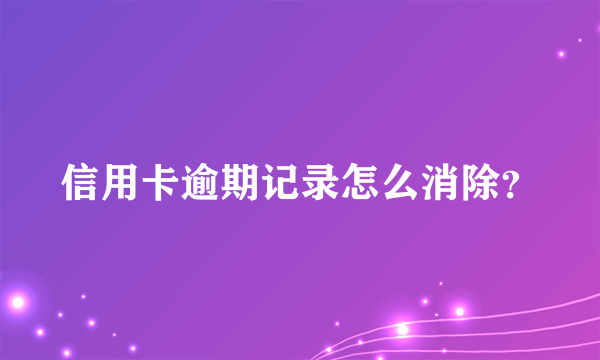 信用卡逾期记录怎么消除?